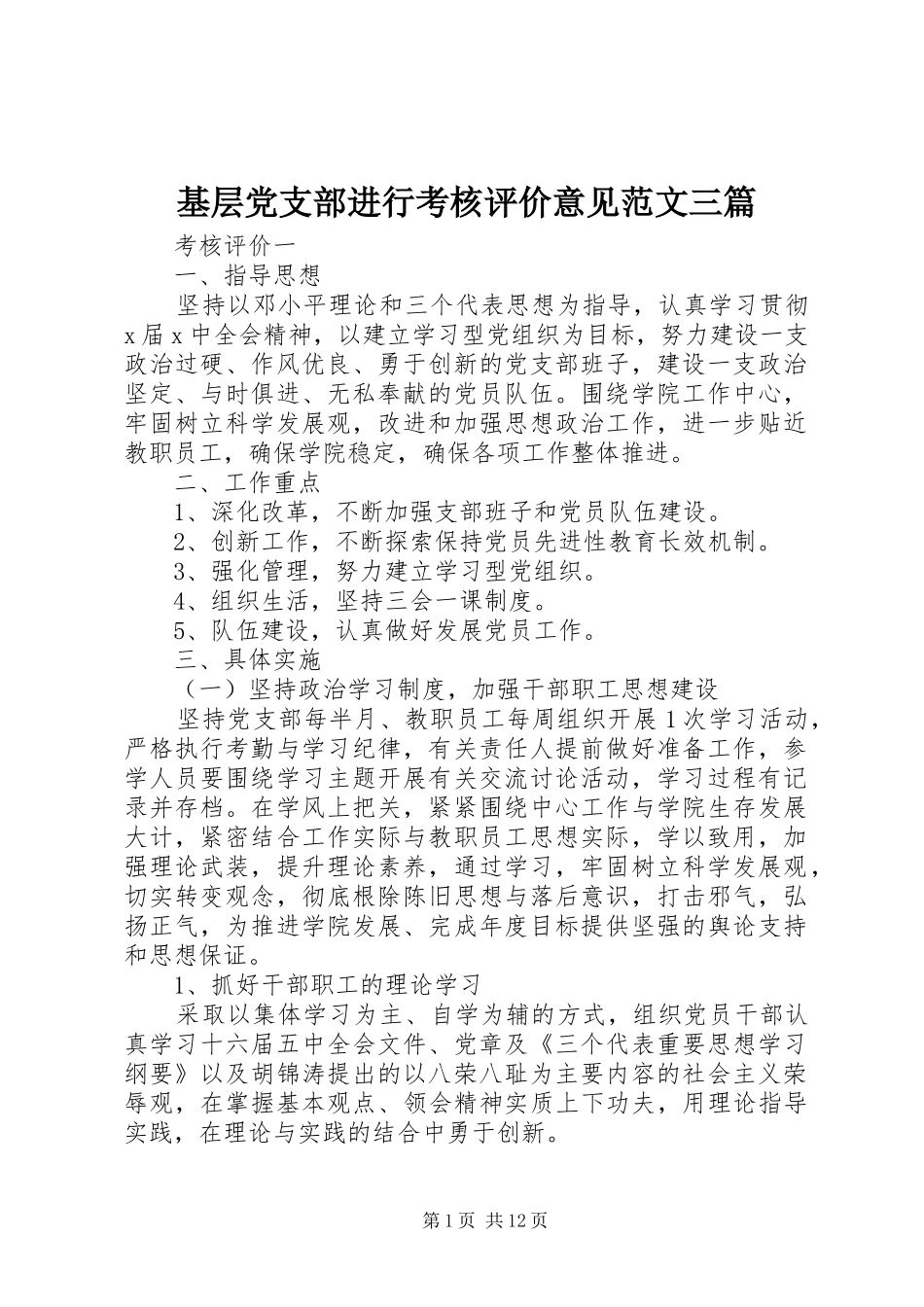 基层党支部进行考核评价意见范文三篇

考核评价一

一、指导思想

坚持以邓小平理论和三个代表思想为指导，认真学习贯彻x届x中全会精神，以建立学习型党组织为目标，努力建设一支政治过硬、作风优良、勇于创新的党支部班子，建设一支政治坚定、与时俱进、无私奉献的党员队伍。围绕学院工作中心，牢固树立科学发展观，改进和加强思想政治工作，进一步贴近教职员工，确保学院稳定，确保各项工作整体推进。

二、工作重点

1、深化改革，不断加强支部班子和党员队伍建设。

2、创新工作，不断探索保持党员先进性教育长效机制。

3、强化管理，努力建立学习型党组织。

4、组织生活，坚持三会一课制度。

5、队伍建设，认真做好发展党员工作。

三、具体实施

（一）坚持政治学习制度，加强干部职工思想建设

坚持党支部每半月、教职员工每周组织开展1次学习活动，严格执行考勤与学习纪律，有关责任人提前做好准备工作，参学人员要围绕学习主题开展有关交流讨论活动，学习过程有记录并存档。在学风上把关，紧紧围绕中心工作与学院生存发展大计，紧密结合工作实际与教职员工思想实际，学以致用，加强理论武装，提升理论素养，通过学习，牢固树立科学发展观，切实转变观念，彻底根除陈旧思想与落后意识，打击邪气，弘扬正气，为推进学院发展、完成年度目标提供坚强的舆论支持和思想保证。

1、抓好干部职工的理论学习

采取以集体学习为主、自学为辅的方式，组织党员干部认真学习十六届五中全会文件、党章及《三个代表重要思想学习纲要》以及胡锦涛提出的以八荣八耻为主要内容的社会主义荣辱观，在掌握基本观点、领会精神实质上下功夫，用理论指导实践，在理论与实践的结合中勇于创新。

第1页 共12页